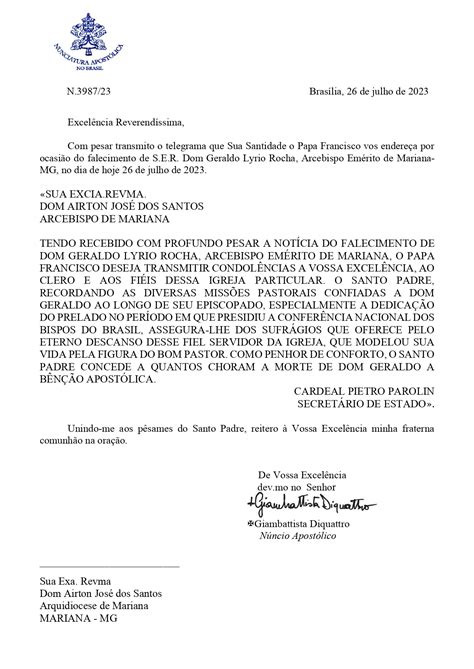 NUNCIATURA APOSTÓLICA
NO BRASIL

N.3987/23

Brasília, 26 de julho de 2023

Excelência Reverendíssima,

Com pesar transmito o telegrama que Sua Santidade o Papa Francisco vos endereça por ocasião do falecimento de S.E.R. Dom Geraldo Lyrio Rocha, Arcebispo Emérito de Mariana-MG, no dia de hoje 26 de julho de 2023.

«SUA EXCIA.REVMA.
DOM AIRTON JOSÉ DOS SANTOS
ARCEBISPO DE MARIANA

TENDO RECEBIDO COM PROFUNDO PESAR A NOTÍCIA DO FALECIMENTO DE DOM GERALDO LYRIO ROCHA, ARCEBISPO EMÉRITO DE MARIANA, O PAPA FRANCISCO DESEJA TRANSMITIR CONDOLÊNCIAS A VOSSA EXCELÊNCIA, AO CLERO E AOS FIÉIS DESSA IGREJA PARTICULAR. O SANTO PADRE, RECORDANDO AS DIVERSAS MISSÕES PASTORAIS CONFIADAS A DOM GERALDO AO LONGO DE SEU EPISCOPADO, ESPECIALMENTE A DEDICAÇÃO DO PRELADO NO PERÍODO EM QUE PRESIDIU A CONFERÊNCIA NACIONAL DOS BISPOS DO BRASIL, ASSEGURA-LHE DOS SUFRÁGIOS QUE OFERECE PELO ETERNO DESCANSO DESSE FIEL SERVIDOR DA IGREJA, QUE MODELOU SUA VIDA PELA FIGURA DO BOM PASTOR. COMO PENHOR DE CONFORTO, O SANTO PADRE CONCEDE A QUANTOS CHORAM A MORTE DE DOM GERALDO A BÊNÇÃO APOSTÓLICA.

CARDEAL PIETRO PAROLIN
SECRETÁRIO DE ESTADO».

Unindo-me aos pêsames do Santo Padre, reitero à Vossa Excelência minha fraterna comunhão na oração.

De Vossa Excelência
dev.mo no Senhor
+Giambattista Diquattro
✠Giambattista Diquattro
Núncio Apostólico

Sua Exa. Revma
Dom Airton José dos Santos
Arquidiocese de Mariana
MARIANA - MG